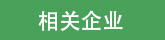 相关企业